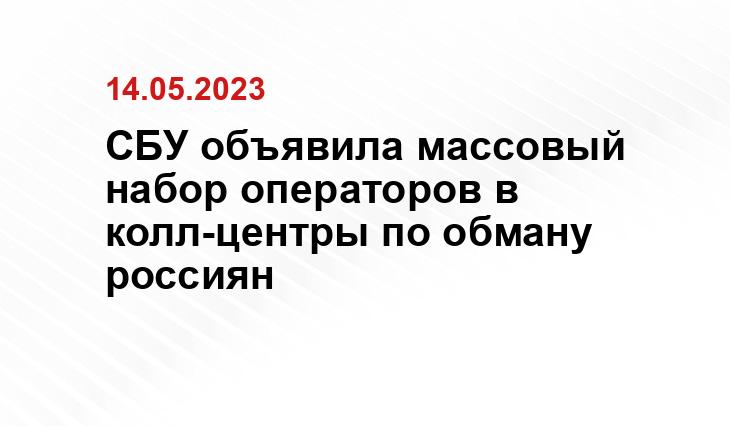 14.05.2023

СБУ объявила массовый набор операторов в колл-центры по обману россиян